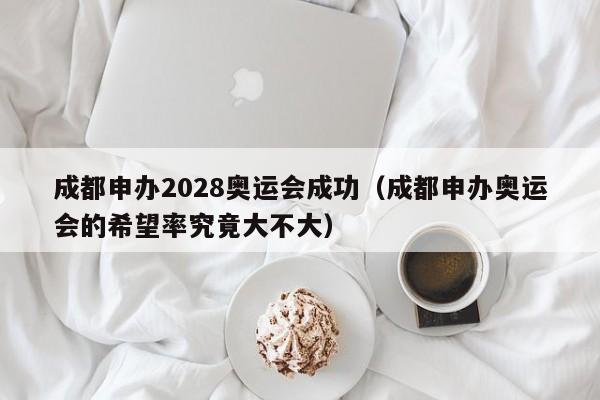 成都申办2028奥运会成功（成都申办奥运会的希望率究竟大不大）